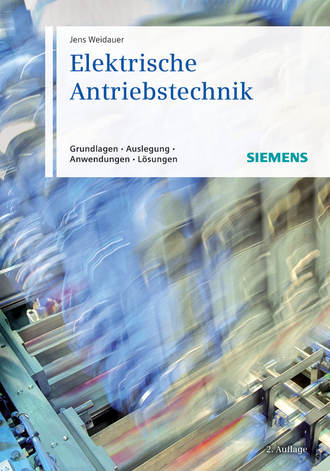 Jens Weidauer

Elektrische Antriebstechnik

Grundlagen · Auslegung · Anwendungen · Lösungen

SIEMENS

2. Auflage